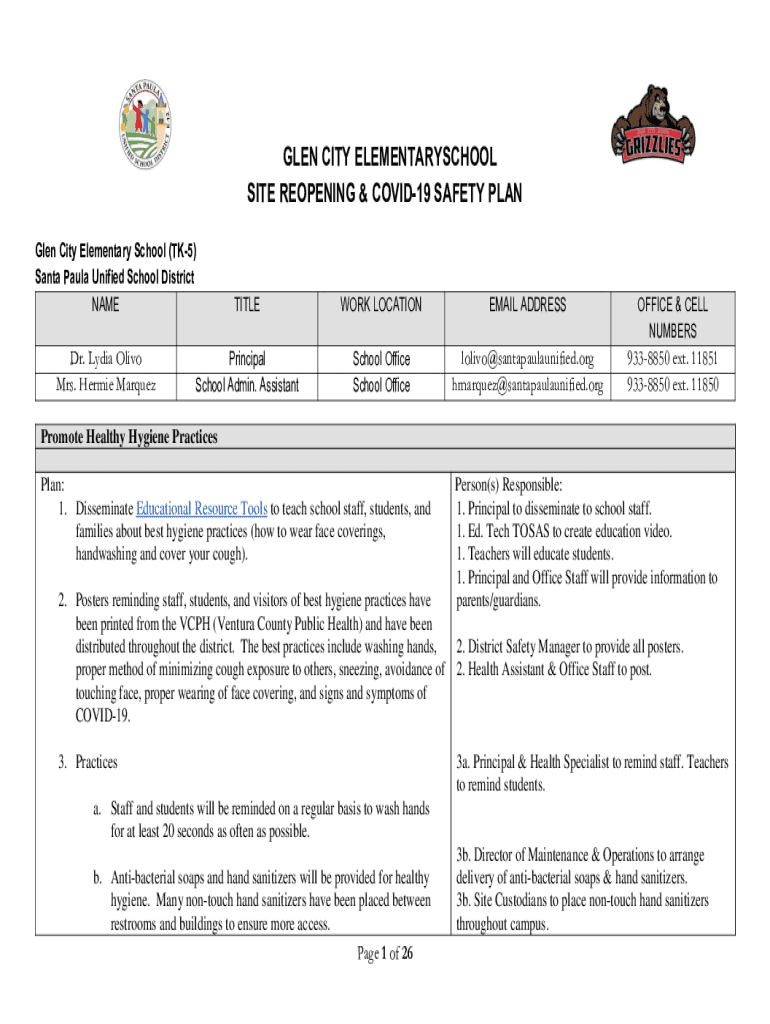 SANTA PAULA UNIFIED SCHOOL DISTRICT

GRIZZLIES

GLEN CITY ELEMENTARYSCHOOL
SITE REOPENING & COVID-19 SAFETY PLAN

Glen City Elementary School (TK-5)
Santa Paula Unified School District

| NAME | TITLE | WORK LOCATION | EMAIL ADDRESS | OFFICE & CELL NUMBERS |
|---|---|---|---|---|
| Dr. Lydia Olivo | Principal | School Office | lolivo@santapaulaunified.org | 933-8850 ext. 11851 |
| Mrs. Hermie Marquez | School Admin. Assistant | School Office | hmarquez@santapaulaunified.org | 933-8850 ext. 11850 |

Promote Healthy Hygiene Practices

Plan:
1. Disseminate Educational Resource Tools to teach school staff, students, and families about best hygiene practices (how to wear face coverings, handwashing and cover your cough).

2. Posters reminding staff, students, and visitors of best hygiene practices have been printed from the VCPH (Ventura County Public Health) and have been distributed throughout the district. The best practices include washing hands, proper method of minimizing cough exposure to others, sneezing, avoidance of touching face, proper wearing of face covering, and signs and symptoms of COVID-19.

3. Practices

a. Staff and students will be reminded on a regular basis to wash hands for at least 20 seconds as often as possible.

b. Anti-bacterial soaps and hand sanitizers will be provided for healthy hygiene. Many non-touch hand sanitizers have been placed between restrooms and buildings to ensure more access.

Person(s) Responsible:
1. Principal to disseminate to school staff.
1. Ed. Tech TOSAS to create education video.
1. Teachers will educate students.
1. Principal and Office Staff will provide information to parents/guardians.

2. District Safety Manager to provide all posters.
2. Health Assistant & Office Staff to post.

3a. Principal & Health Specialist to remind staff. Teachers to remind students.

3b. Director of Maintenance & Operations to arrange delivery of anti-bacterial soaps & hand sanitizers.
3b. Site Custodians to place non-touch hand sanitizers throughout campus.

Page 1 of 26